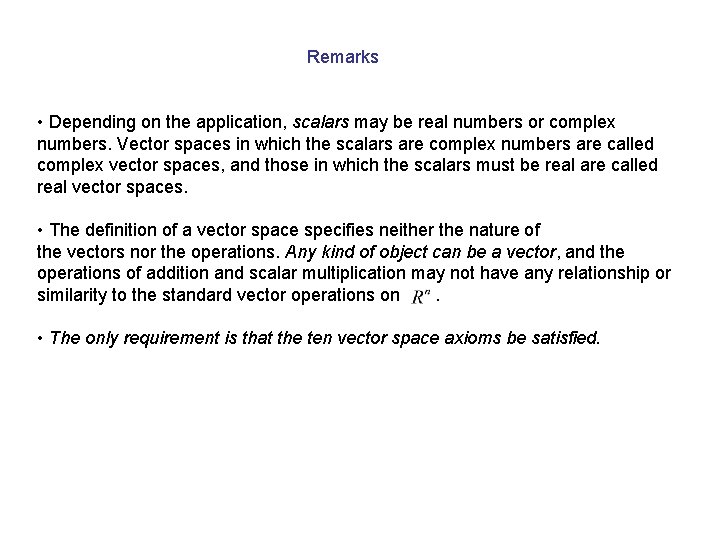 Remarks

• Depending on the application, scalars may be real numbers or complex numbers. Vector spaces in which the scalars are complex numbers are called complex vector spaces, and those in which the scalars must be real are called real vector spaces.

• The definition of a vector space specifies neither the nature of the vectors nor the operations. Any kind of object can be a vector, and the operations of addition and scalar multiplication may not have any relationship or similarity to the standard vector operations on $R^n$ .

• The only requirement is that the ten vector space axioms be satisfied.